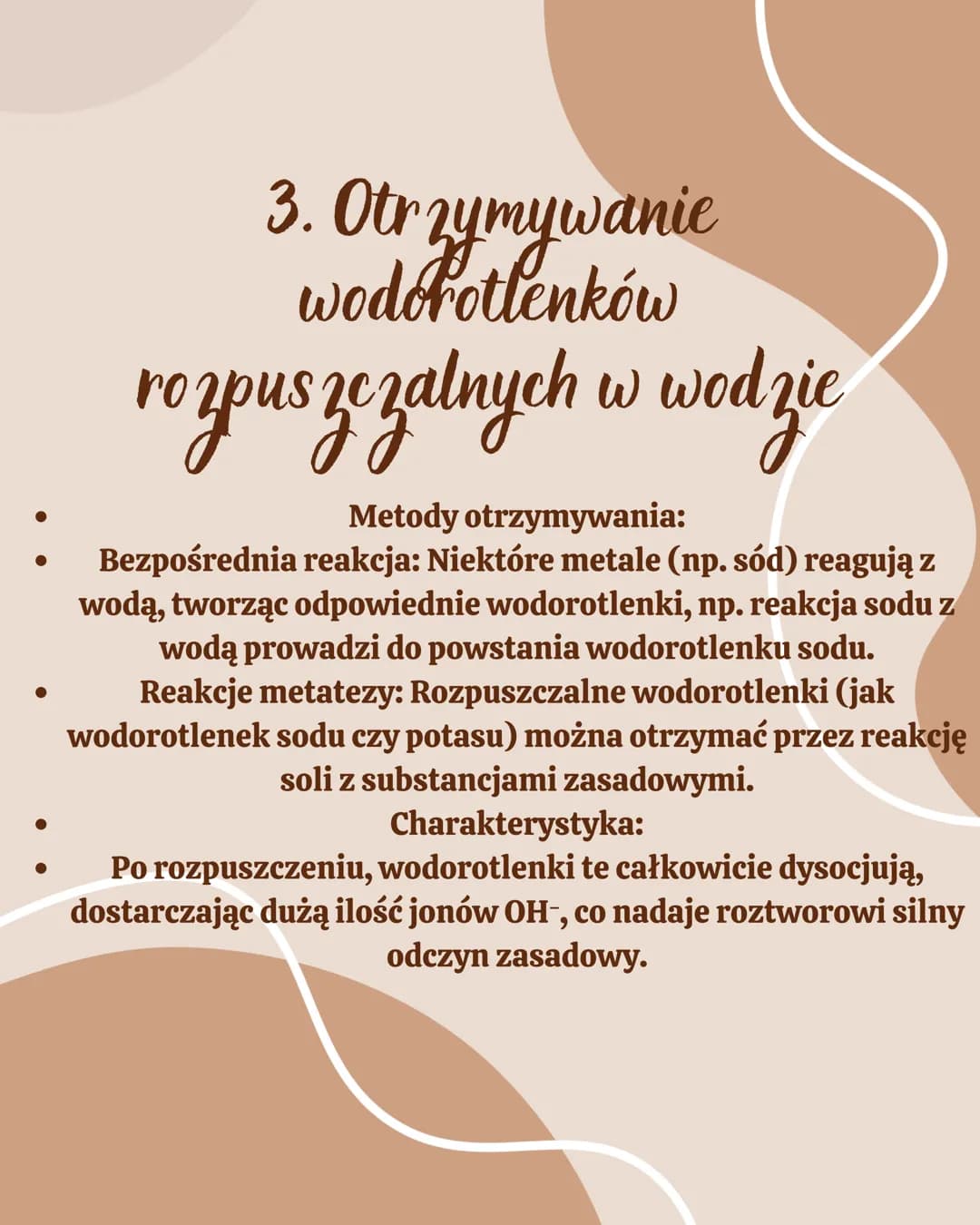 3. Otrzymywanie wodorotlenków rozpuszczalnych w wodzie

• Metody otrzymywania:
• Bezpośrednia reakcja: Niektóre metale (np. sód) reagują z wodą, tworząc odpowiednie wodorotlenki, np. reakcja sodu z wodą prowadzi do powstania wodorotlenku sodu.
• Reakcje metatezy: Rozpuszczalne wodorotlenki (jak wodorotlenek sodu czy potasu) można otrzymać przez reakcję soli z substancjami zasadowymi.
• Charakterystyka:
• Po rozpuszczeniu, wodorotlenki te całkowicie dysocjują, dostarczając dużą ilość jonów $OH^-$, co nadaje roztworowi silny odczyn zasadowy.